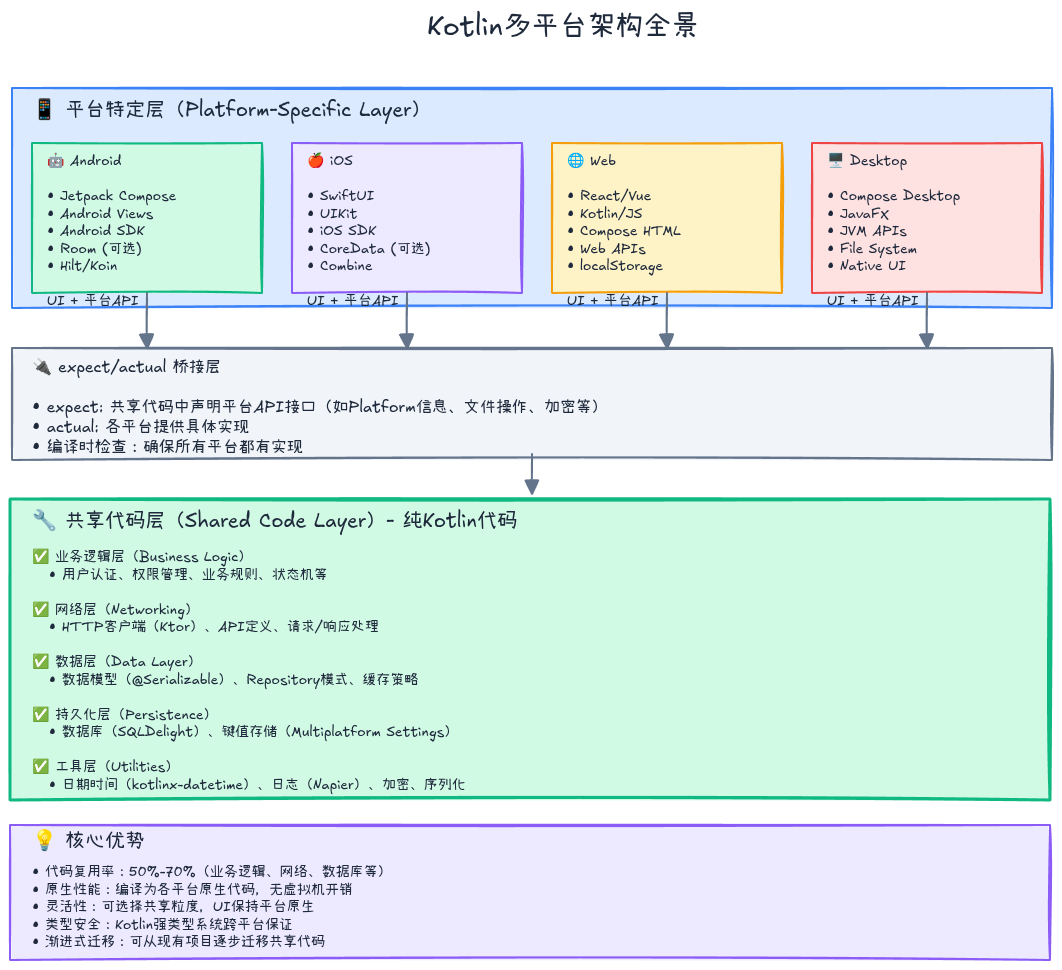 Kotlin多平台架构全景

📱 平台特定层（Platform-Specific Layer）

🤖 Android

• Jetpack Compose
• Android Views
• Android SDK
• Room (可选)
• Hilt/Koin

UI + 平台API

🍎 iOS

• SwiftUI
• UIKit
• iOS SDK
• CoreData (可选)
• Combine

UI + 平台API

🌐 Web

• React/Vue
• Kotlin/JS
• Compose HTML
• Web APIs
• localStorage

UI + 平台API

🖥️ Desktop

• Compose Desktop
• JavaFX
• JVM APIs
• File System
• Native UI

UI + 平台API

🔌 expect/actual 桥接层

• expect: 共享代码中声明平台API接口（如Platform信息、文件操作、加密等）
• actual: 各平台提供具体实现
• 编译时检查：确保所有平台都有实现

🔧 共享代码层（Shared Code Layer）- 纯Kotlin代码

✅ 业务逻辑层（Business Logic）
• 用户认证、权限管理、业务规则、状态机等

✅ 网络层（Networking）
• HTTP客户端（Ktor）、API定义、请求/响应处理

✅ 数据层（Data Layer）
• 数据模型（@Serializable）、Repository模式、缓存策略

✅ 持久化层（Persistence）
• 数据库（SQLDelight）、键值存储（Multiplatform Settings）

✅ 工具层（Utilities）
• 日期时间（kotlinx-datetime）、日志（Napier）、加密、序列化

💡 核心优势

• 代码复用率：50%-70%（业务逻辑、网络、数据库等）
• 原生性能：编译为各平台原生代码，无虚拟机开销
• 灵活性：可选择共享粒度，UI保持平台原生
• 类型安全：Kotlin强类型系统跨平台保证
• 渐进式迁移：可从现有项目逐步迁移共享代码